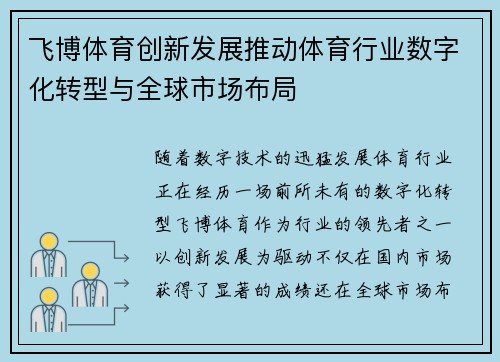 飞博体育创新发展推动体育行业数字化转型与全球市场布局

随着数字技术的迅猛发展体育行业正在经历一场前所未有的数字化转型飞博体育作为行业的领先者之一以创新发展为驱动不仅在国内市场获得了显著的成绩还在全球市场布